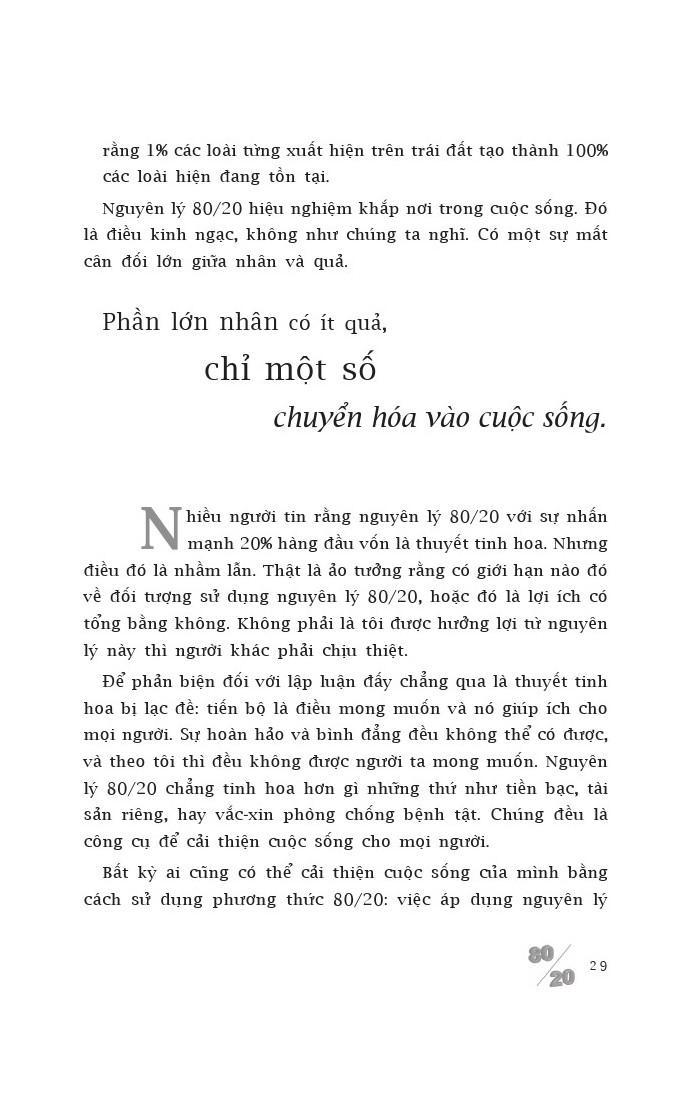 rằng 1% các loài từng xuất hiện trên trái đất tạo thành 100% các loài hiện đang tồn tại.

Nguyên lý 80/20 hiệu nghiệm khắp nơi trong cuộc sống. Đó là điều kinh ngạc, không như chúng ta nghĩ. Có một sự mất cân đối lớn giữa nhân và quả.

Phần lớn nhân có ít quả,
chỉ một số
chuyển hóa vào cuộc sống.

Nhiều người tin rằng nguyên lý 80/20 với sự nhấn mạnh 20% hàng đầu vốn là thuyết tinh hoa. Nhưng điều đó là nhầm lẫn. Thật là ảo tưởng rằng có giới hạn nào đó về đối tượng sử dụng nguyên lý 80/20, hoặc đó là lợi ích có tổng bằng không. Không phải là tôi được hưởng lợi từ nguyên lý này thì người khác phải chịu thiệt.

Để phản biện đối với lập luận đấy chẳng qua là thuyết tinh hoa bị lạc đề: tiến bộ là điều mong muốn và nó giúp ích cho mọi người. Sự hoàn hảo và bình đẳng đều không thể có được, và theo tôi thì đều không được người ta mong muốn. Nguyên lý 80/20 chẳng tinh hoa hơn gì những thứ như tiền bạc, tài sản riêng, hay vắc-xin phòng chống bệnh tật. Chúng đều là công cụ để cải thiện cuộc sống cho mọi người.

Bất kỳ ai cũng có thể cải thiện cuộc sống của mình bằng cách sử dụng phương thức 80/20: việc áp dụng nguyên lý

80/20 29